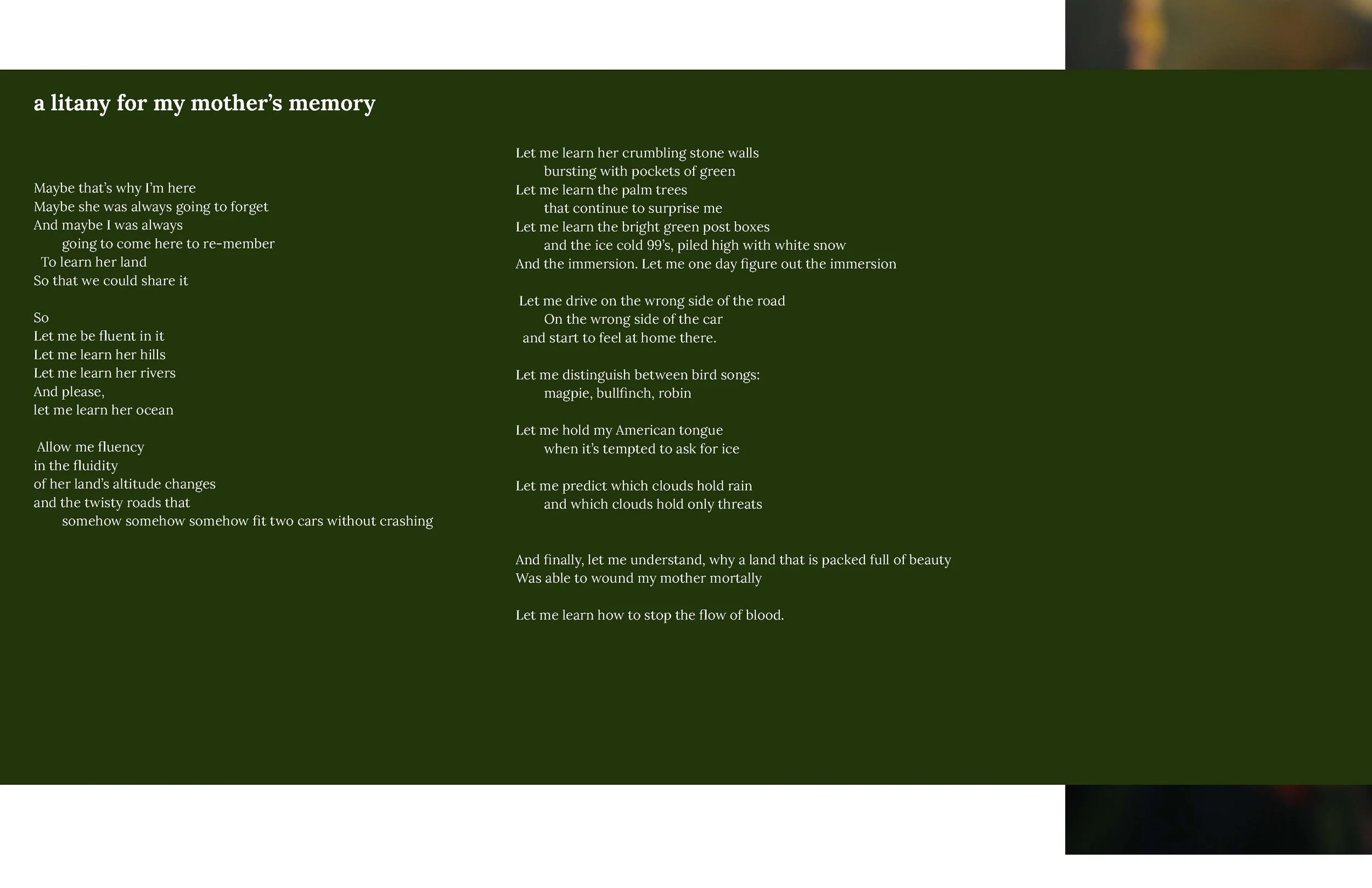 a litany for my mother's memory

Maybe that's why I'm here
Maybe she was always going to forget
And maybe I was always
going to come here to re-member
To learn her land
So that we could share it

So
Let me be fluent in it
Let me learn her hills
Let me learn her rivers
And please,
let me learn her ocean

Allow me fluency
in the fluidity
of her land's altitude changes
and the twisty roads that
somehow somehow somehow fit two cars without crashing

Let me learn her crumbling stone walls
bursting with pockets of green
Let me learn the palm trees
that continue to surprise me
Let me learn the bright green post boxes
and the ice cold 99's, piled high with white snow
And the immersion. Let me one day figure out the immersion

Let me drive on the wrong side of the road
On the wrong side of the car
and start to feel at home there.

Let me distinguish between bird songs:
magpie, bullfinch, robin

Let me hold my American tongue
when it's tempted to ask for ice

Let me predict which clouds hold rain
and which clouds hold only threats

And finally, let me understand, why a land that is packed full of beauty
Was able to wound my mother mortally

Let me learn how to stop the flow of blood.